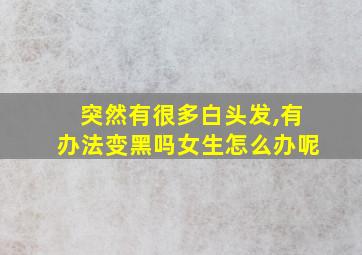 突然有很多白头发,有办法变黑吗女生怎么办呢